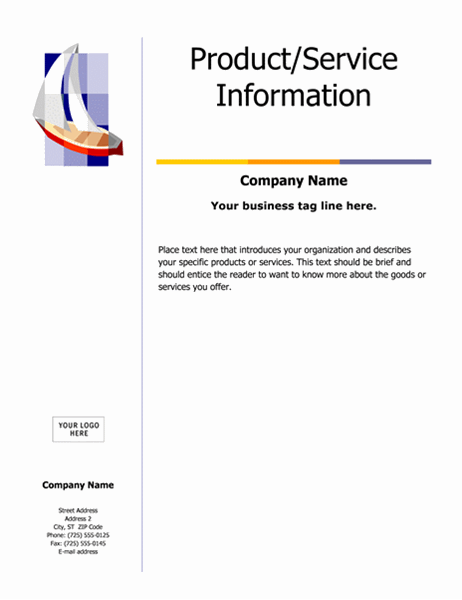 Product/Service Information

Company Name

Your business tag line here.

Place text here that introduces your organization and describes your specific products or services. This text should be brief and should entice the reader to want to know more about the goods or services you offer.

YOUR LOGO HERE

Company Name

Street Address
Address 2
City, ST ZIP Code
Phone: (725) 555-0125
Fax: (725) 555-0145
E-mail address